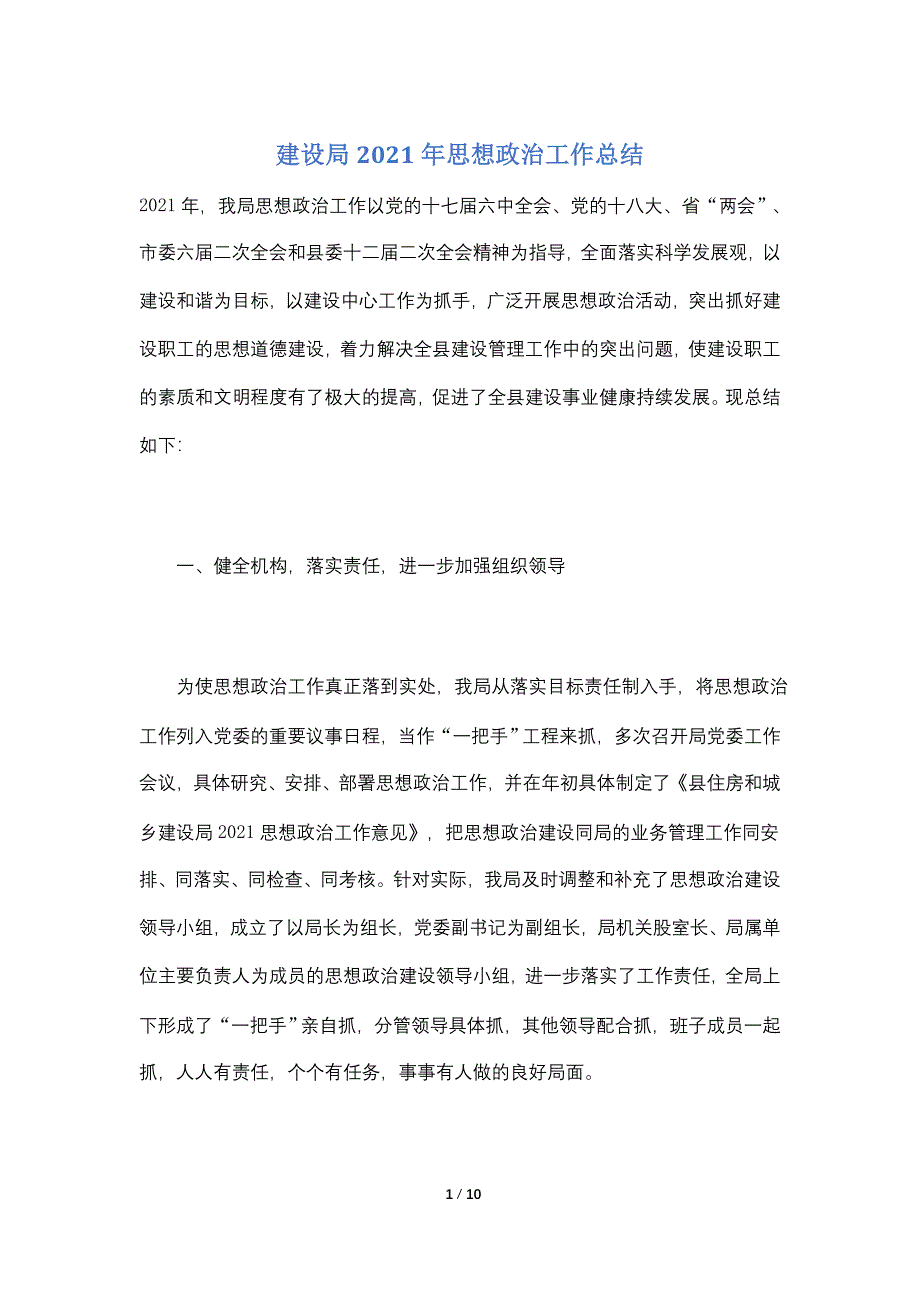 建设局2021年思想政治工作总结

2021年，我局思想政治工作以党的十七届六中全会、党的十八大、省“两会”、市委六届二次全会和县委十二届二次全会精神为指导，全面落实科学发展观，以建设和谐为目标，以建设中心工作为抓手，广泛开展思想政治活动，突出抓好建设职工的思想道德建设，着力解决全县建设管理工作中的突出问题，使建设职工的素质和文明程度有了极大的提高，促进了全县建设事业健康持续发展。现总结如下:

一、健全机构，落实责任，进一步加强组织领导

为使思想政治工作真正落到实处，我局从落实目标责任制入手，将思想政治工作列入党委的重要议事日程，当作“一把手”工程来抓，多次召开局党委工作会议，具体研究、安排、部署思想政治工作，并在年初具体制定了《县住房和城乡建设局2021思想政治工作意见》，把思想政治建设同局的业务管理工作同安排、同落实、同检查、同考核。针对实际，我局及时调整和补充了思想政治建设领导小组，成立了以局长为组长，党委副书记为副组长，局机关股室长、局属单位主要负责人为成员的思想政治建设领导小组，进一步落实了工作责任，全局上下形成了“一把手”亲自抓，分管领导具体抓，其他领导配合抓，班子成员一起抓，人人有责任，个个有任务，事事有人做的良好局面。

1 / 10